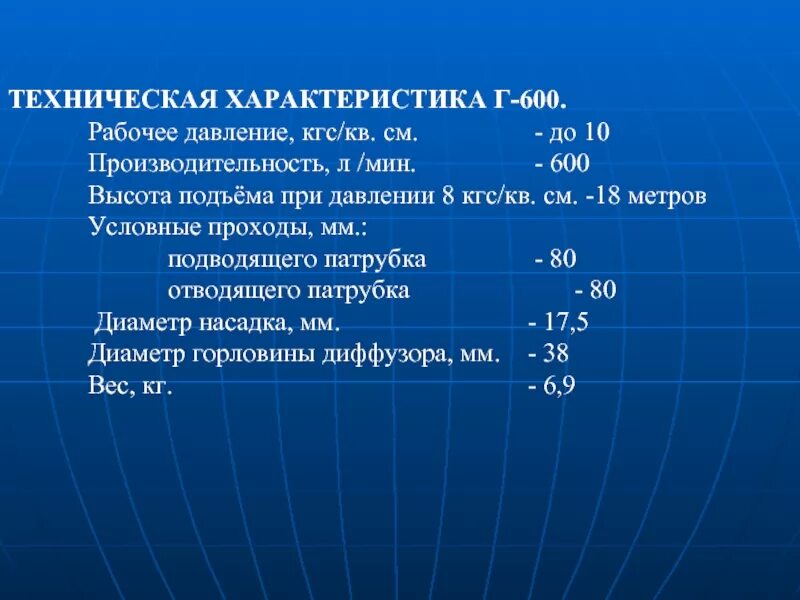 ТЕХНИЧЕСКАЯ ХАРАКТЕРИСТИКА Г-600.
Рабочее давление, кгс/кв. см. - до 10
Производительность, л /мин. - 600
Высота подъёма при давлении 8 кгс/кв. см. -18 метров
Условные проходы, мм.:
подводящего патрубка - 80
отводящего патрубка - 80
Диаметр насадка, мм. - 17,5
Диаметр горловины диффузора, мм. - 38
Вес, кг. - 6,9